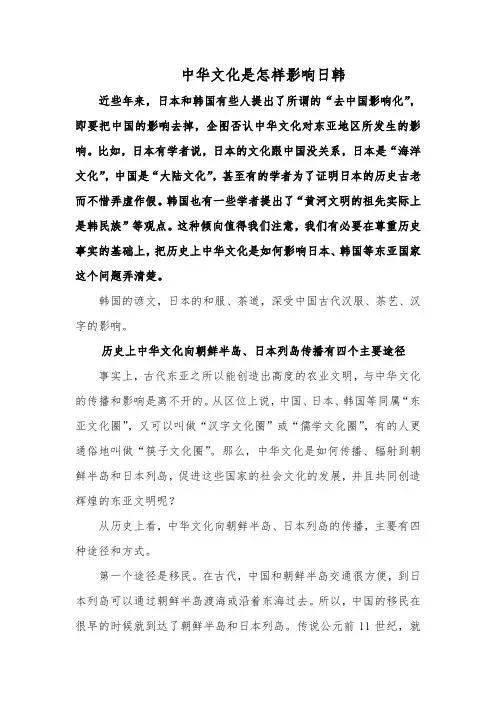 中华文化是怎样影响日韩

近些年来，日本和韩国有些人提出了所谓的“去中国影响化”，即要把中国的影响去掉，企图否认中华文化对东亚地区所发生的影响。比如，日本有学者说，日本的文化跟中国没关系，日本是“海洋文化”，中国是“大陆文化”，甚至有的学者为了证明日本的历史古老而不惜弄虚作假。韩国也有一些学者提出了“黄河文明的祖先实际上是韩民族”等观点。这种倾向值得我们注意，我们有必要在尊重历史事实的基础上，把历史上中华文化是如何影响日本、韩国等东亚国家这个问题弄清楚。

韩国的谚文，日本的和服、茶道，深受中国古代汉服、茶艺、汉字的影响。

历史上中华文化向朝鲜半岛、日本列岛传播有四个主要途径

事实上，古代东亚之所以能创造出高度的农业文明，与中华文化的传播和影响是离不开的。从区位上说，中国、日本、韩国等同属“东亚文化圈”，又可以叫做“汉字文化圈”或“儒学文化圈”，有的人更通俗地叫做“筷子文化圈”。那么，中华文化是如何传播、辐射到朝鲜半岛和日本列岛，促进这些国家的社会文化的发展，并且共同创造辉煌的东亚文明呢？

从历史上看，中华文化向朝鲜半岛、日本列岛的传播，主要有四种途径和方式。

第一个途径是移民。在古代，中国和朝鲜半岛交通很方便，到日本列岛可以通过朝鲜半岛渡海或沿着东海过去。所以，中国的移民在很早的时候就到达了朝鲜半岛和日本列岛。传说公元前 11 世纪，就